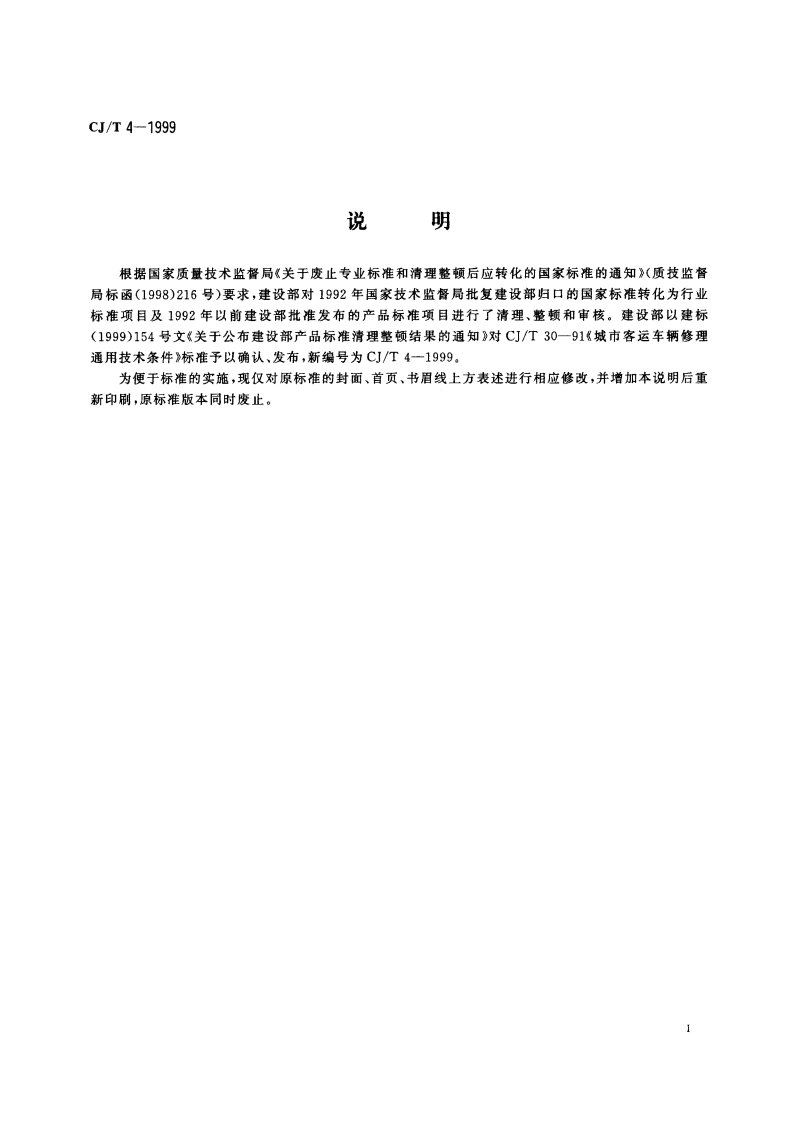 CJ/T 4—1999

说 明

根据国家质量技术监督局《关于废止专业标准和清理整顿后应转化的国家标准的通知》(质技监督局标函(1998)216号)要求，建设部对1992年国家技术监督局批复建设部归口的国家标准转化为行业标准项目及1992年以前建设部批准发布的产品标准项目进行了清理、整顿和审核。建设部以建标(1999)154号文《关于公布建设部产品标准清理整顿结果的通知》对CJ/T 30—91《城市客运车辆修理通用技术条件》标准予以确认、发布，新编号为CJ/T 4—1999。

为便于标准的实施，现仅对原标准的封面、首页、书眉线上方表述进行相应修改，并增加本说明后重新印刷，原标准版本同时废止。

I